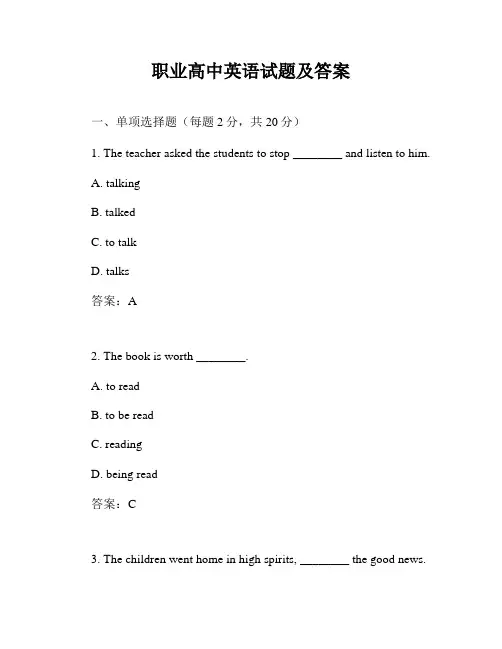 职业高中英语试题及答案

一、单项选择题（每题 2 分，共 20 分）

1. The teacher asked the students to stop ________ and listen to him.

A. talking

B. talked

C. to talk

D. talks

答案：A

2. The book is worth ________.

A. to read

B. to be read

C. reading

D. being read

答案：C

3. The children went home in high spirits, ________ the good news.